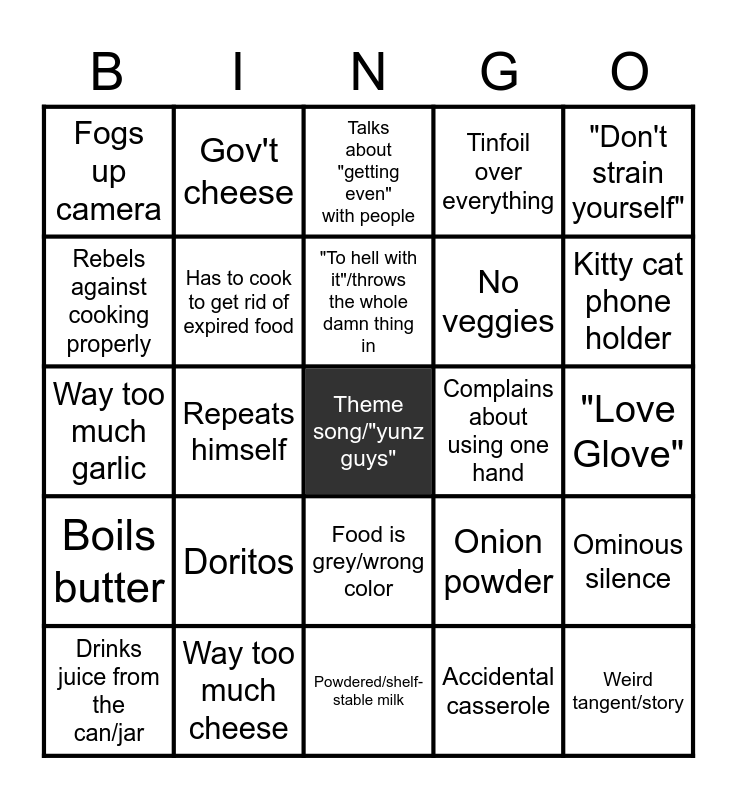 | B | I | N | G | O |
|---|---|---|---|---|
| Fogs up camera | Gov't cheese | Talks about "getting even" with people | Tinfoil over everything | "Don't strain yourself" |
| Rebels against cooking properly | Has to cook to get rid of expired food | "To hell with it"/throws the whole damn thing in | No veggies | Kitty cat phone holder |
| Way too much garlic | Repeats himself | Theme song/"yunz guys" | Complains about using one hand | "Love Glove" |
| Boils butter | Doritos | Food is grey/wrong color | Onion powder | Ominous silence |
| Drinks juice from the can/jar | Way too much cheese | Powdered/shelf-stable milk | Accidental casserole | Weird tangent/story |